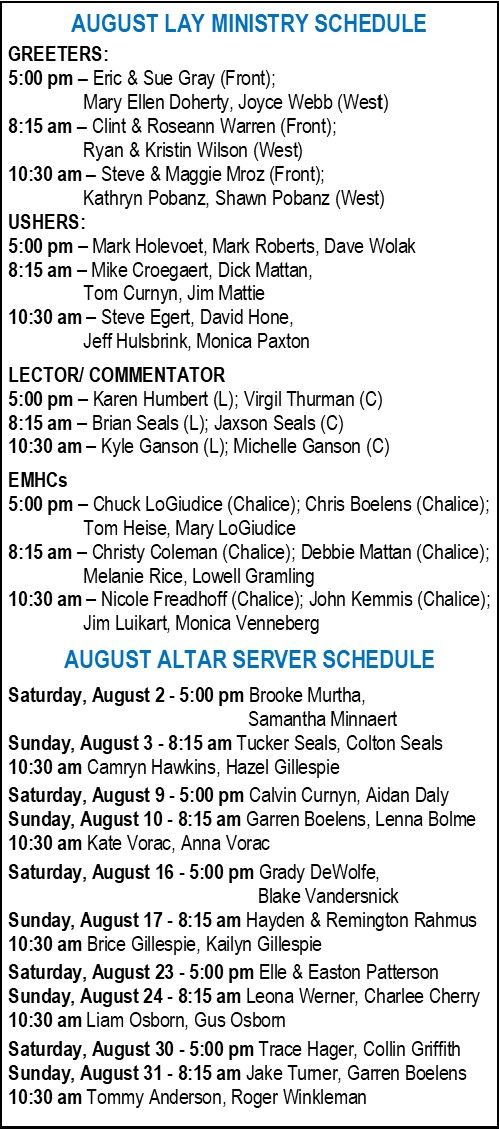 AUGUST LAY MINISTRY SCHEDULE

GREETERS:
5:00 pm – Eric & Sue Gray (Front); Mary Ellen Doherty, Joyce Webb (West)
8:15 am – Clint & Roseann Warren (Front); Ryan & Kristin Wilson (West)
10:30 am – Steve & Maggie Mroz (Front); Kathryn Pobanz, Shawn Pobanz (West)

USHERS:
5:00 pm – Mark Holevoet, Mark Roberts, Dave Wolak
8:15 am – Mike Croegaert, Dick Mattan, Tom Curnyn, Jim Mattie
10:30 am – Steve Egert, David Hone, Jeff Hulsbrink, Monica Paxton

LECTOR/ COMMENTATOR
5:00 pm – Karen Humbert (L); Virgil Thurman (C)
8:15 am – Brian Seals (L); Jaxson Seals (C)
10:30 am – Kyle Ganson (L); Michelle Ganson (C)

EMHCs
5:00 pm – Chuck LoGiudice (Chalice); Chris Boelens (Chalice); Tom Heise, Mary LoGiudice
8:15 am – Christy Coleman (Chalice); Debbie Mattan (Chalice); Melanie Rice, Lowell Gramling
10:30 am – Nicole Freadhoff (Chalice); John Kemmis (Chalice); Jim Luikart, Monica Venneberg

AUGUST ALTAR SERVER SCHEDULE

Saturday, August 2 - 5:00 pm Brooke Murtha, Samantha Minnaert
Sunday, August 3 - 8:15 am Tucker Seals, Colton Seals
10:30 am Camryn Hawkins, Hazel Gillespie

Saturday, August 9 - 5:00 pm Calvin Curnyn, Aidan Daly
Sunday, August 10 - 8:15 am Garren Boelens, Lenna Bolme
10:30 am Kate Vorac, Anna Vorac

Saturday, August 16 - 5:00 pm Grady DeWolfe, Blake Vandersnick
Sunday, August 17 - 8:15 am Hayden & Remington Rahmus
10:30 am Brice Gillespie, Kailyn Gillespie

Saturday, August 23 - 5:00 pm Elle & Easton Patterson
Sunday, August 24 - 8:15 am Leona Werner, Charlee Cherry
10:30 am Liam Osborn, Gus Osborn

Saturday, August 30 - 5:00 pm Trace Hager, Collin Griffith
Sunday, August 31 - 8:15 am Jake Turner, Garren Boelens
10:30 am Tommy Anderson, Roger Winkleman